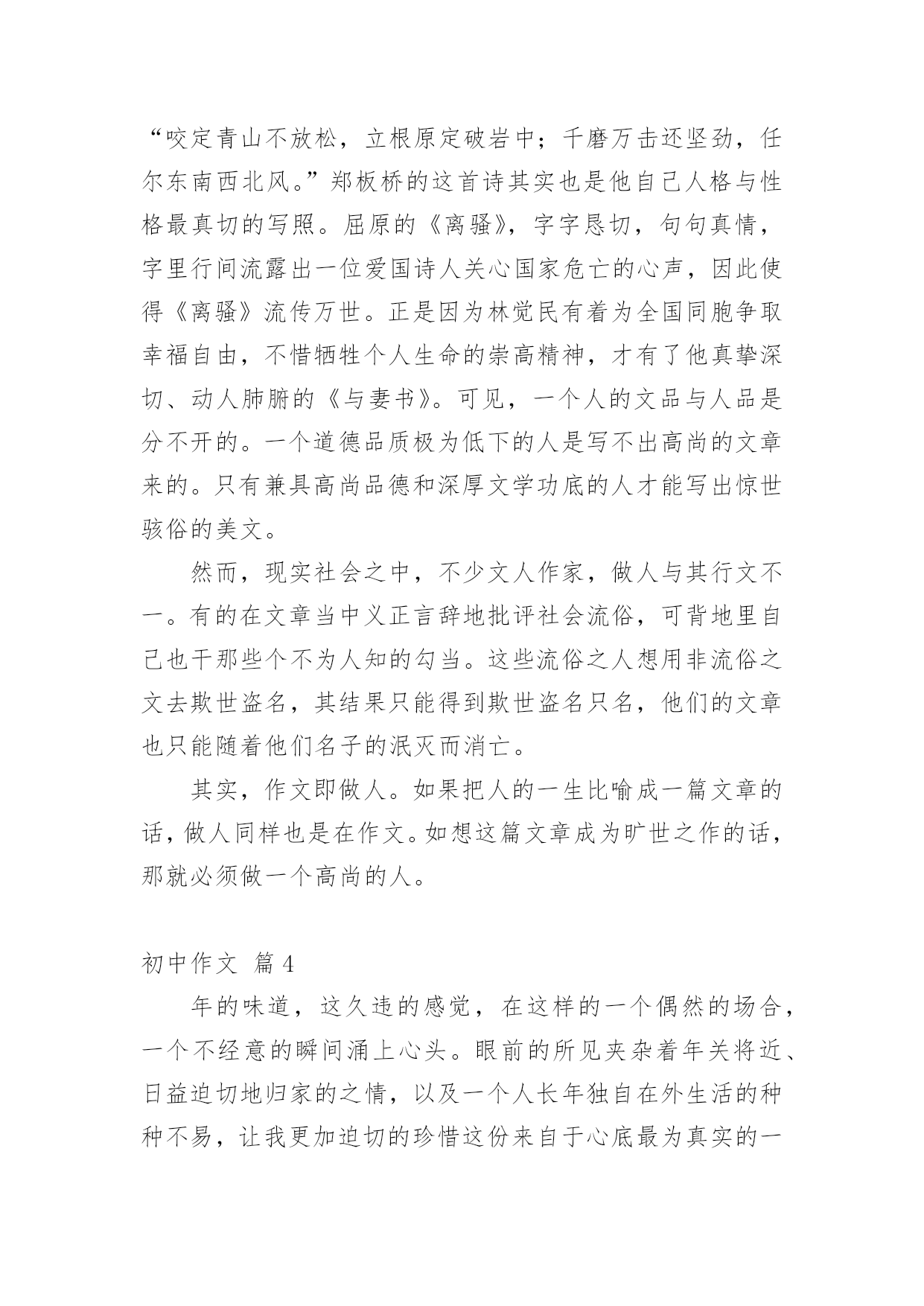 “咬定青山不放松，立根原定破岩中；千磨万击还坚劲，任尔东南西北风。”郑板桥的这首诗其实也是他自己人格与性格最真切的写照。屈原的《离骚》，字字恳切，句句真情，字里行间流露出一位爱国诗人关心国家危亡的心声，因此使得《离骚》流传万世。正是因为林觉民有着为全国同胞争取幸福自由，不惜牺牲个人生命的崇高精神，才有了他真挚深切、动人肺腑的《与妻书》。可见，一个人的文品与人品是分不开的。一个道德品质极为低下的人是写不出高尚的文章来的。只有兼具高尚品德和深厚文学功底的人才能写出惊世骇俗的美文。

然而，现实社会之中，不少文人作家，做人与其行文不一。有的在文章当中义正言辞地批评社会流俗，可背地里自己也干那些个不为人知的勾当。这些流俗之人想用非流俗之文去欺世盗名，其结果只能得到欺世盗名只名，他们的文章也只能随着他们名子的泯灭而消亡。

其实，作文即做人。如果把人的一生比喻成一篇文章的话，做人同样也是在作文。如想这篇文章成为旷世之作的话，那就必须做一个高尚的人。

初中作文 篇4

年的味道，这久违的感觉，在这样的一个偶然的场合，一个不经意的瞬间涌上心头。眼前的所见夹杂着年关将近、日益迫切地归家的之情，以及一个人长年独自在外生活的种种不易，让我更加迫切的珍惜这份来自于心底最为真实的一